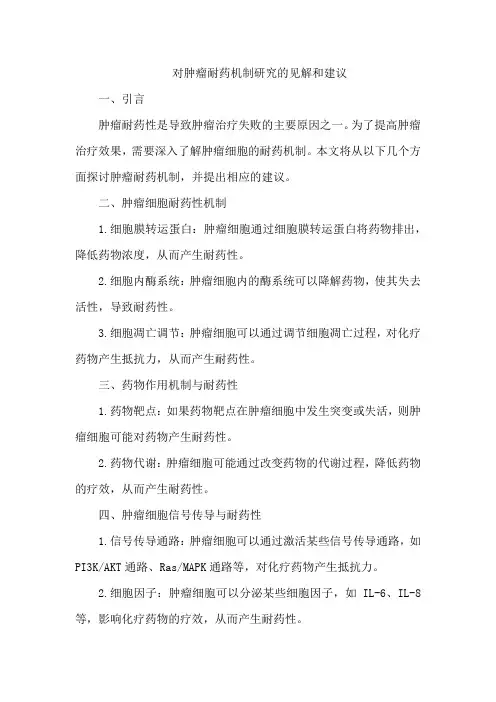 对肿瘤耐药机制研究的见解和建议

一、引言

肿瘤耐药性是导致肿瘤治疗失败的主要原因之一。为了提高肿瘤治疗效果，需要深入了解肿瘤细胞的耐药机制。本文将从以下几个方面探讨肿瘤耐药机制，并提出相应的建议。

二、肿瘤细胞耐药性机制

1.细胞膜转运蛋白：肿瘤细胞通过细胞膜转运蛋白将药物排出，降低药物浓度，从而产生耐药性。

2.细胞内酶系统：肿瘤细胞内的酶系统可以降解药物，使其失去活性，导致耐药性。

3.细胞凋亡调节：肿瘤细胞可以通过调节细胞凋亡过程，对化疗药物产生抵抗力，从而产生耐药性。

三、药物作用机制与耐药性

1.药物靶点：如果药物靶点在肿瘤细胞中发生突变或失活，则肿瘤细胞可能对药物产生耐药性。

2.药物代谢：肿瘤细胞可能通过改变药物的代谢过程，降低药物的疗效，从而产生耐药性。

四、肿瘤细胞信号传导与耐药性

1.信号传导通路：肿瘤细胞可以通过激活某些信号传导通路，如PI3K/AKT通路、Ras/MAPK通路等，对化疗药物产生抵抗力。

2.细胞因子：肿瘤细胞可以分泌某些细胞因子，如 IL-6、IL-8等，影响化疗药物的疗效，从而产生耐药性。